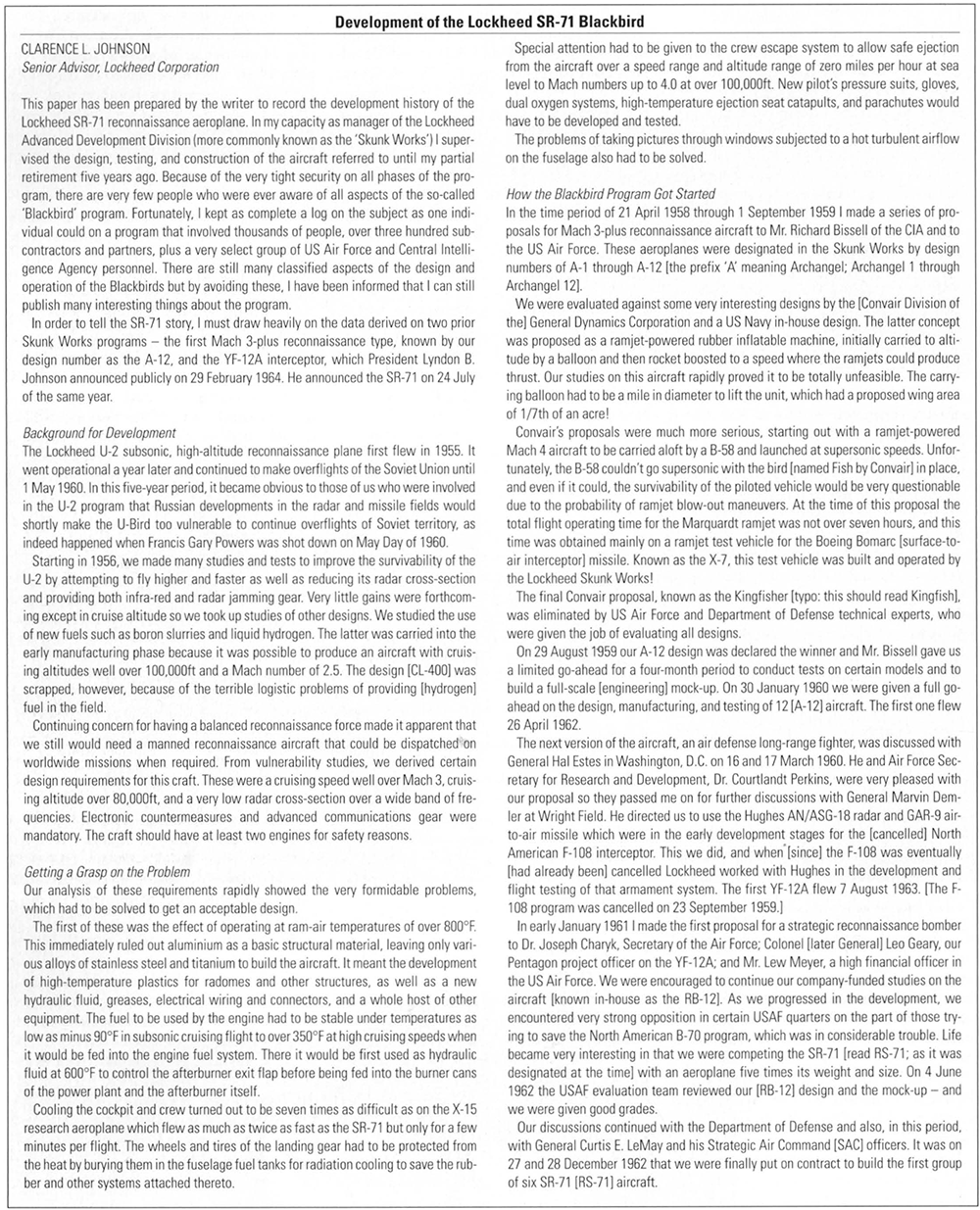 Development of the Lockheed SR-71 Blackbird

CLARENCE L. JOHNSON
Senior Advisor, Lockheed Corporation

This paper has been prepared by the writer to record the development history of the Lockheed SR-71 reconnaissance aeroplane. In my capacity as manager of the Lockheed Advanced Development Division (more commonly known as the 'Skunk Works') I supervised the design, testing, and construction of the aircraft referred to until my partial retirement five years ago. Because of the very tight security on all phases of the program, there are very few people who were ever aware of all aspects of the so-called 'Blackbird' program. Fortunately, I kept as complete a log on the subject as one individual could on a program that involved thousands of people, over three hundred subcontractors and partners, plus a very select group of US Air Force and Central Intelligence Agency personnel. There are still many classified aspects of the design and operation of the Blackbirds but by avoiding these, I have been informed that I can still publish many interesting things about the program.

In order to tell the SR-71 story, I must draw heavily on the data derived on two prior Skunk Works programs – the first Mach 3-plus reconnaissance type, known by our design number as the A-12, and the YF-12A interceptor, which President Lyndon B. Johnson announced publicly on 29 February 1964. He announced the SR-71 on 24 July of the same year.

Background for Development
The Lockheed U-2 subsonic, high-altitude reconnaissance plane first flew in 1955. It went operational a year later and continued to make overflights of the Soviet Union until 1 May 1960. In this five-year period, it became obvious to those of us who were involved in the U-2 program that Russian developments in the radar and missile fields would shortly make the U-Bird too vulnerable to continue overflights of Soviet territory, as indeed happened when Francis Gary Powers was shot down on May Day of 1960.

Starting in 1956, we made many studies and tests to improve the survivability of the U-2 by attempting to fly higher and faster as well as reducing its radar cross-section and providing both infra-red and radar jamming gear. Very little gains were forthcoming except in cruise altitude so we took up studies of other designs. We studied the use of new fuels such as boron slurries and liquid hydrogen. The latter was carried into the early manufacturing phase because it was possible to produce an aircraft with cruising altitudes well over 100,000ft and a Mach number of 2.5. The design [CL-400] was scrapped, however, because of the terrible logistic problems of providing [hydrogen] fuel in the field.

Continuing concern for having a balanced reconnaissance force made it apparent that we still would need a manned reconnaissance aircraft that could be dispatched on worldwide missions when required. From vulnerability studies, we derived certain design requirements for this craft. These were a cruising speed well over Mach 3, cruising altitude over 80,000ft, and a very low radar cross-section over a wide band of frequencies. Electronic countermeasures and advanced communications gear were mandatory. The craft should have at least two engines for safety reasons.

Getting a Grasp on the Problem
Our analysis of these requirements rapidly showed the very formidable problems, which had to be solved to get an acceptable design.

The first of these was the effect of operating at ram-air temperatures of over 800°F. This immediately ruled out aluminium as a basic structural material, leaving only various alloys of stainless steel and titanium to build the aircraft. It meant the development of high-temperature plastics for radomes and other structures, as well as a new hydraulic fluid, greases, electrical wiring and connectors, and a whole host of other equipment. The fuel to be used by the engine had to be stable under temperatures as low as minus 90°F in subsonic cruising flight to over 350°F at high cruising speeds when it would be fed into the engine fuel system. There it would be first used as hydraulic fluid at 600°F to control the afterburner exit flap before being fed into the burner cans of the power plant and the afterburner itself.

Cooling the cockpit and crew turned out to be seven times as difficult as on the X-15 research aeroplane which flew as much as twice as fast as the SR-71 but only for a few minutes per flight. The wheels and tires of the landing gear had to be protected from the heat by burying them in the fuselage fuel tanks for radiation cooling to save the rubber and other systems attached thereto.

Special attention had to be given to the crew escape system to allow safe ejection from the aircraft over a speed range and altitude range of zero miles per hour at sea level to Mach numbers up to 4.0 at over 100,000ft. New pilot's pressure suits, gloves, dual oxygen systems, high-temperature ejection seat catapults, and parachutes would have to be developed and tested.

The problems of taking pictures through windows subjected to a hot turbulent airflow on the fuselage also had to be solved.

How the Blackbird Program Got Started
In the time period of 21 April 1958 through 1 September 1959 I made a series of proposals for Mach 3-plus reconnaissance aircraft to Mr. Richard Bissell of the CIA and to the US Air Force. These aeroplanes were designated in the Skunk Works by design numbers of A-1 through A-12 [the prefix 'A' meaning Archangel; Archangel 1 through Archangel 12].

We were evaluated against some very interesting designs by the [Convair Division of the] General Dynamics Corporation and a US Navy in-house design. The latter concept was proposed as a ramjet-powered rubber inflatable machine, initially carried to altitude by a balloon and then rocket boosted to a speed where the ramjets could produce thrust. Our studies on this aircraft rapidly proved it to be totally unfeasible. The carrying balloon had to be a mile in diameter to lift the unit, which had a proposed wing area of 1/7th of an acre!

Convair's proposals were much more serious, starting out with a ramjet-powered Mach 4 aircraft to be carried aloft by a B-58 and launched at supersonic speeds. Unfortunately, the B-58 couldn't go supersonic with the bird [named Fish by Convair] in place, and even if it could, the survivability of the piloted vehicle would be very questionable due to the probability of ramjet blow-out maneuvers. At the time of this proposal the total flight operating time for the Marquardt ramjet was not over seven hours, and this time was obtained mainly on a ramjet test vehicle for the Boeing Bomarc [surface-to-air interceptor] missile. Known as the X-7, this test vehicle was built and operated by the Lockheed Skunk Works!

The final Convair proposal, known as the Kingfisher [typo: this should read Kingfish], was eliminated by US Air Force and Department of Defense technical experts, who were given the job of evaluating all designs.

On 29 August 1959 our A-12 design was declared the winner and Mr. Bissell gave us a limited go-ahead for a four-month period to conduct tests on certain models and to build a full-scale [engineering] mock-up. On 30 January 1960 we were given a full go-ahead on the design, manufacturing, and testing of 12 [A-12] aircraft. The first one flew 26 April 1962.

The next version of the aircraft, an air defense long-range fighter, was discussed with General Hal Estes in Washington, D.C. on 16 and 17 March 1960. He and Air Force Secretary for Research and Development, Dr. Courtlandt Perkins, were very pleased with our proposal so they passed me on for further discussions with General Marvin Demler at Wright Field. He directed us to use the Hughes AN/ASG-18 radar and GAR-9 air-to-air missile which were in the early development stages for the [cancelled] North American F-108 interceptor. This we did, and when [since] the F-108 was eventually [had already been] cancelled Lockheed worked with Hughes in the development and flight testing of that armament system. The first YF-12A flew 7 August 1963. [The F-108 program was cancelled on 23 September 1959.]

In early January 1961 I made the first proposal for a strategic reconnaissance bomber to Dr. Joseph Charyk, Secretary of the Air Force; Colonel [later General] Leo Geary, our Pentagon project officer on the YF-12A; and Mr. Lew Meyer, a high financial officer in the US Air Force. We were encouraged to continue our company-funded studies on the aircraft [known in-house as the RB-12]. As we progressed in the development, we encountered very strong opposition in certain USAF quarters on the part of those trying to save the North American B-70 program, which was in considerable trouble. Life became very interesting in that we were competing the SR-71 [read RS-71; as it was designated at the time] with an aeroplane five times its weight and size. On 4 June 1962 the USAF evaluation team reviewed our [RB-12] design and the mock-up – and we were given good grades.

Our discussions continued with the Department of Defense and also, in this period, with General Curtis E. LeMay and his Strategic Air Command [SAC] officers. It was on 27 and 28 December 1962 that we were finally put on contract to build the first group of six SR-71 [RS-71] aircraft.